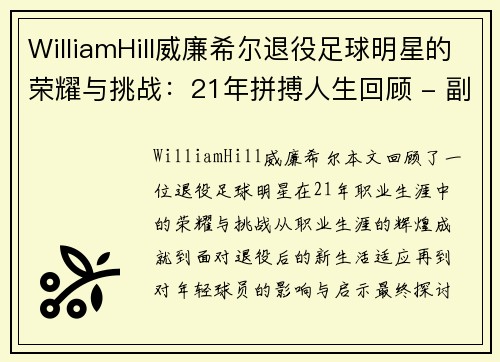 WilliamHill威廉希尔退役足球明星的荣耀与挑战：21年拼搏人生回顾 - 副

WilliamHill威廉希尔本文回顾了一位退役足球明星在21年职业生涯中的荣耀与挑战从职业生涯的辉煌成就到面对退役后的新生活适应再到对年轻球员的影响与启示最终探讨